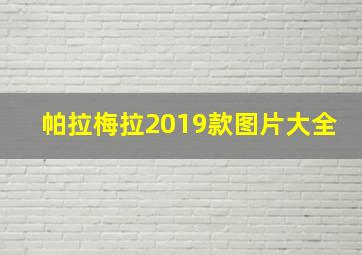 帕拉梅拉2019款图片大全